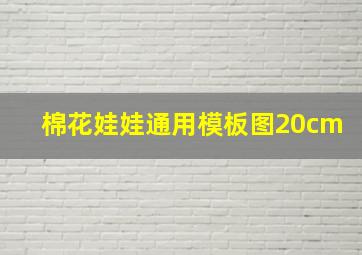 棉花娃娃通用模板图20cm